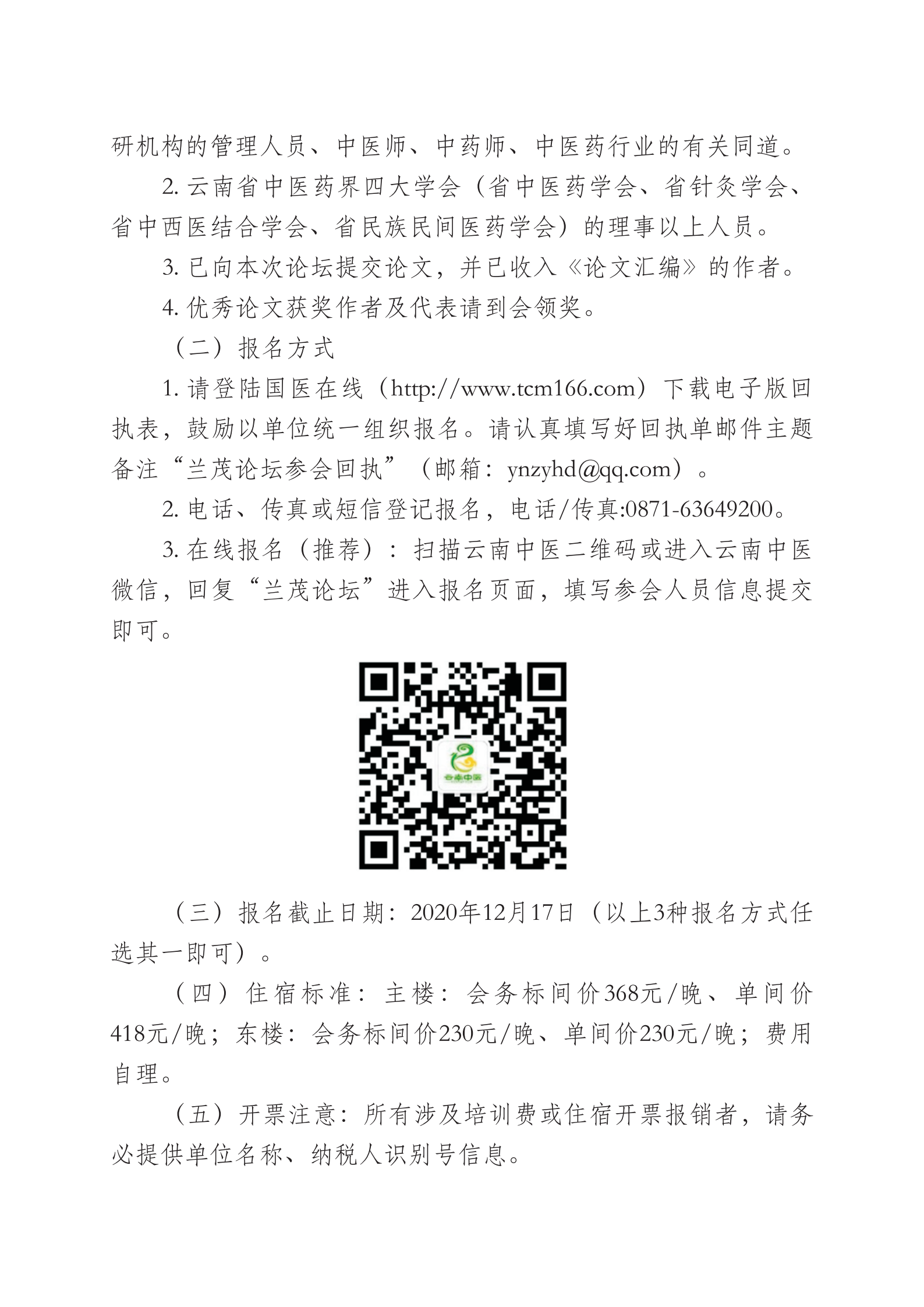 研机构的管理人员、中医师、中药师、中医药行业的有关同道。

2. 云南省中医药界四大学会（省中医药学会、省针灸学会、省中西医结合学会、省民族民间医药学会）的理事以上人员。

3. 已向本次论坛提交论文，并已收入《论文汇编》的作者。

4. 优秀论文获奖作者及代表请到会领奖。

（二）报名方式

1. 请登陆国医在线（http://www.tcm166.com）下载电子版回执表，鼓励以单位统一组织报名。请认真填写好回执单邮件主题备注“兰茂论坛参会回执”（邮箱：ynzyhd@qq.com）。

2. 电话、传真或短信登记报名，电话/传真:0871-63649200。

3. 在线报名（推荐）：扫描云南中医二维码或进入云南中医微信，回复“兰茂论坛”进入报名页面，填写参会人员信息提交即可。

云南中医

（三）报名截止日期：2020年12月17日（以上3种报名方式任选其一即可）。

（四）住宿标准：主楼：会务标间价368元/晚、单间价418元/晚；东楼：会务标间价230元/晚、单间价230元/晚；费用自理。

（五）开票注意：所有涉及培训费或住宿开票报销者，请务必提供单位名称、纳税人识别号信息。